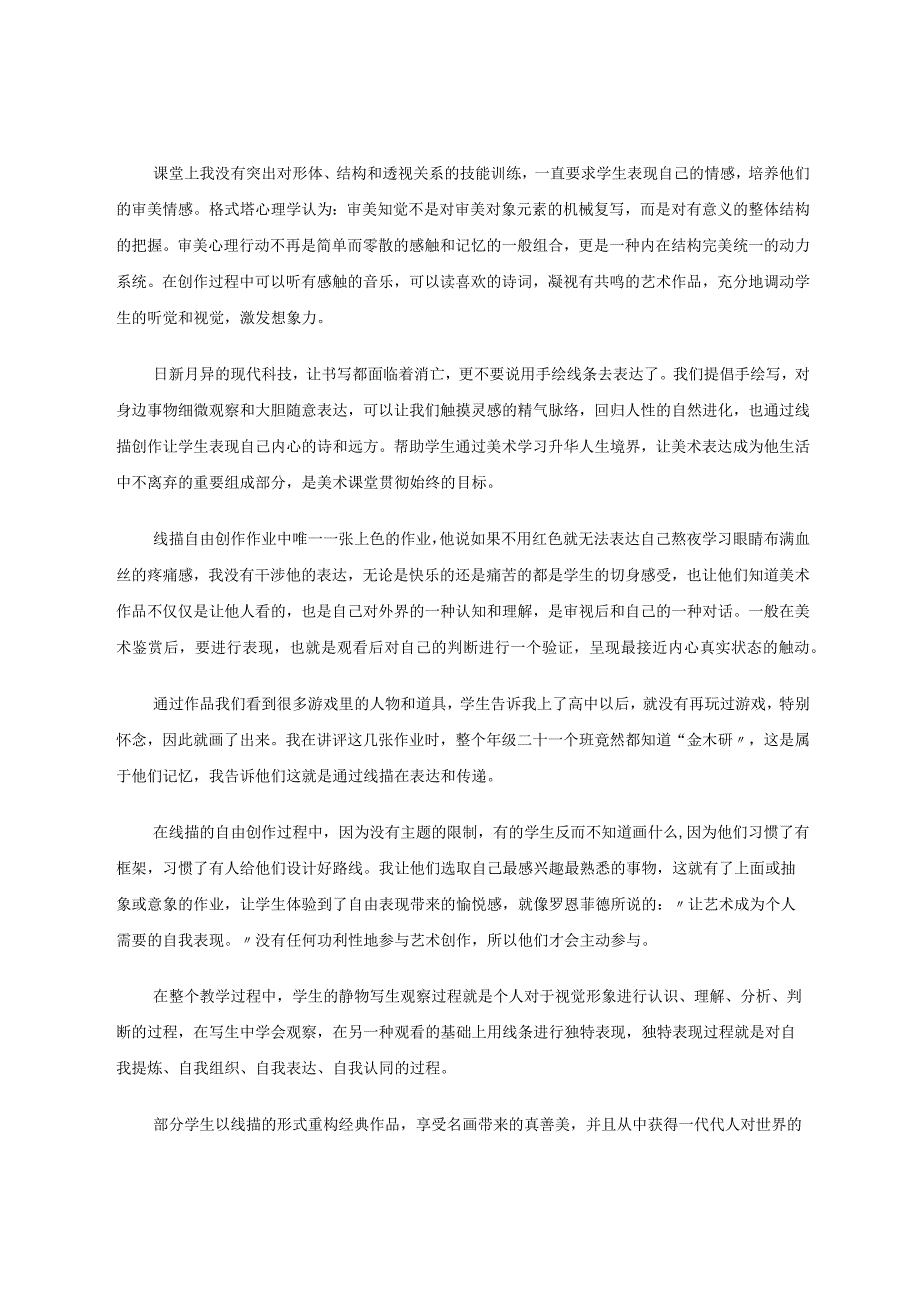 课堂上我没有突出对形体、结构和透视关系的技能训练，一直要求学生表现自己的情感，培养他们的审美情感。格式塔心理学认为：审美知觉不是对审美对象元素的机械复写，而是对有意义的整体结构的把握。审美心理行动不再是简单而零散的感触和记忆的一般组合，更是一种内在结构完美统一的动力系统。在创作过程中可以听有感触的音乐，可以读喜欢的诗词，凝视有共鸣的艺术作品，充分地调动学生的听觉和视觉，激发想象力。

日新月异的现代科技，让书写都面临着消亡，更不要说用手绘线条去表达了。我们提倡手绘写，对身边事物细微观察和大胆随意表达，可以让我们触摸灵感的精气脉络，回归人性的自然进化，也通过线描创作让学生表现自己内心的诗和远方。帮助学生通过美术学习升华人生境界，让美术表达成为他生活中不离弃的重要组成部分，是美术课堂贯彻始终的目标。

线描自由创作作业中唯一一张上色的作业，他说如果不用红色就无法表达自己熬夜学习眼睛布满血丝的疼痛感，我没有干涉他的表达，无论是快乐的还是痛苦的都是学生的切身感受，也让他们知道美术作品不仅仅是让他人看的，也是自己对外界的一种认知和理解，是审视后和自己的一种对话。一般在美术鉴赏后，要进行表现，也就是观看后对自己的判断进行一个验证，呈现最接近内心真实状态的触动。

通过作品我们看到很多游戏里的人物和道具，学生告诉我上了高中以后，就没有再玩过游戏，特别怀念，因此就画了出来。我在讲评这几张作业时，整个年级二十一个班竟然都知道“金木研〃，这是属于他们记忆，我告诉他们这就是通过线描在表达和传递。

在线描的自由创作过程中，因为没有主题的限制，有的学生反而不知道画什么,因为他们习惯了有框架，习惯了有人给他们设计好路线。我让他们选取自己最感兴趣最熟悉的事物，这就有了上面或抽象或意象的作业，让学生体验到了自由表现带来的愉悦感，就像罗恩菲德所说的：〃让艺术成为个人需要的自我表现。〃没有任何功利性地参与艺术创作，所以他们才会主动参与。

在整个教学过程中，学生的静物写生观察过程就是个人对于视觉形象进行认识、理解、分析、判断的过程，在写生中学会观察，在另一种观看的基础上用线条进行独特表现，独特表现过程就是对自我提炼、自我组织、自我表达、自我认同的过程。

部分学生以线描的形式重构经典作品，享受名画带来的真善美，并且从中获得一代代人对世界的